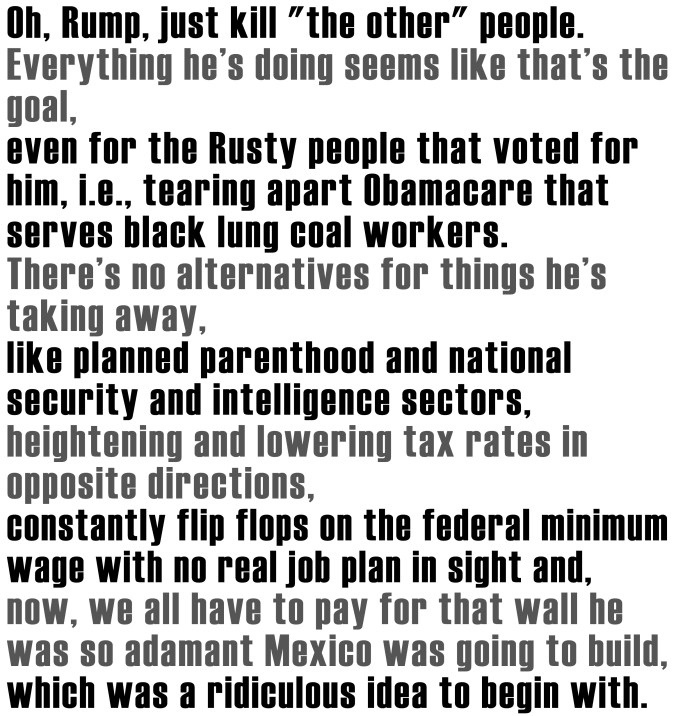 Oh, Rump, just kill "the other" people.

Everything he's doing seems like that's the goal,

even for the Rusty people that voted for him, i.e., tearing apart Obamacare that serves black lung coal workers.

There's no alternatives for things he's taking away,

like planned parenthood and national security and intelligence sectors,

heightening and lowering tax rates in opposite directions,

constantly flip flops on the federal minimum wage with no real job plan in sight and,

now, we all have to pay for that wall he was so adamant Mexico was going to build,

which was a ridiculous idea to begin with.